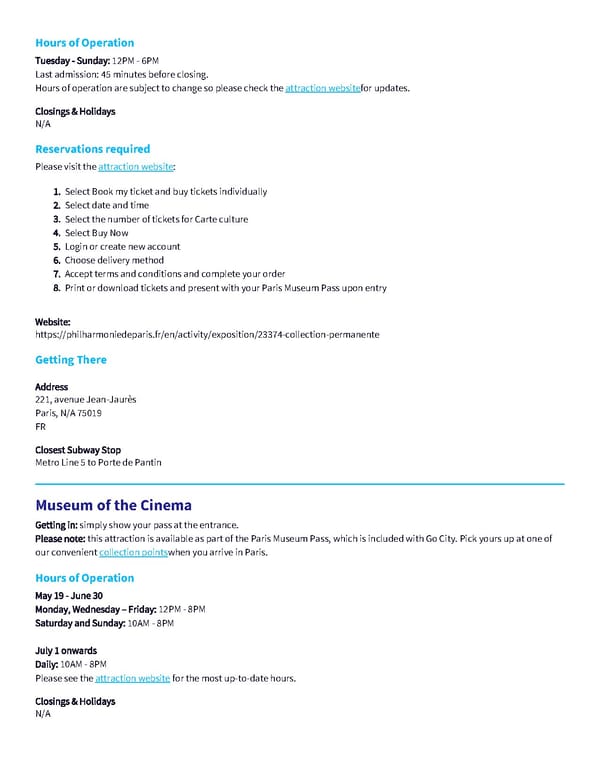 Hours of Operation

Tuesday - Sunday: 12PM - 6PM
Last admission: 45 minutes before closing.
Hours of operation are subject to change so please check the attraction websitefor updates.

Closings & Holidays
N/A

Reservations required

Please visit the attraction website:

1. Select Book my ticket and buy tickets individually
2. Select date and time
3. Select the number of tickets for Carte culture
4. Select Buy Now
5. Login or create new account
6. Choose delivery method
7. Accept terms and conditions and complete your order
8. Print or download tickets and present with your Paris Museum Pass upon entry

Website:
https://philharmoniedeparis.fr/en/activity/exposition/23374-collection-permanente

Getting There

Address
221, avenue Jean-Jaurès
Paris, N/A 75019
FR

Closest Subway Stop
Metro Line 5 to Porte de Pantin

Museum of the Cinema

Getting in: simply show your pass at the entrance.
Please note: this attraction is available as part of the Paris Museum Pass, which is included with Go City. Pick yours up at one of our convenient collection pointswhen you arrive in Paris.

Hours of Operation

May 19 - June 30
Monday, Wednesday – Friday: 12PM - 8PM
Saturday and Sunday: 10AM - 8PM

July 1 onwards
Daily: 10AM - 8PM
Please see the attraction website for the most up-to-date hours.

Closings & Holidays
N/A